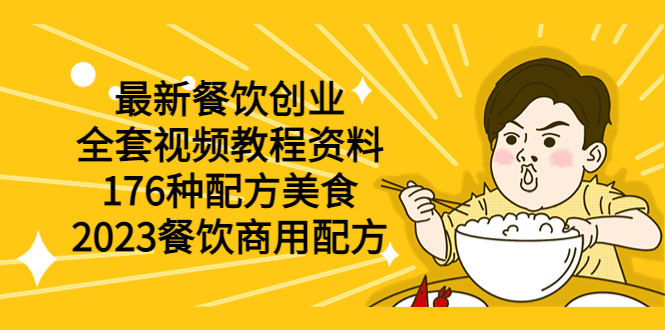 最新餐饮创业
全套视频教程资料
176种配方美食
2023餐饮商用配方